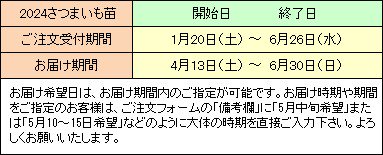 | 2024さつまいも苗 | 開始日　　　　終了日 |
|---|---|
| ご注文受付期間 | 1月20日（土）～ 6月26日（水） |
| お届け期間 | 4月13日（土）～ 6月30日（日） |

お届け希望日は、お届け期間内のご指定が可能です。お届け時期や期間をご指定のお客様は、ご注文フォームの「備考欄」に「5月中旬希望」または「5月10～15日希望」などのように大体の時期を直接ご入力下さい。よろしくお願いいたします。